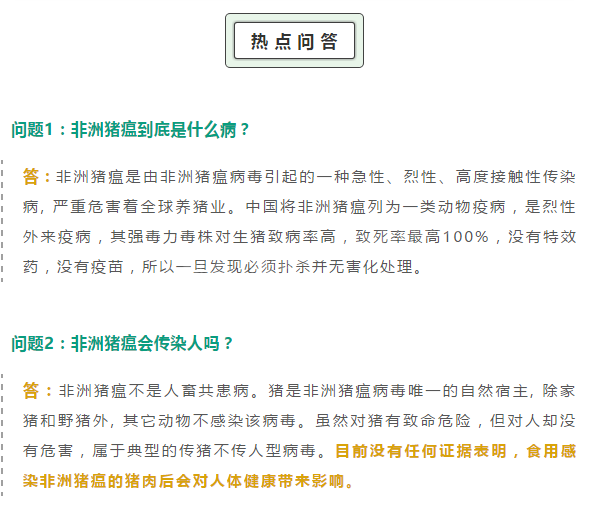 热点问答

问题1：非洲猪瘟到底是什么病？

答：非洲猪瘟是由非洲猪瘟病毒引起的一种急性、烈性、高度接触性传染病，严重危害着全球养猪业。中国将非洲猪瘟列为一类动物疫病，是烈性外来疫病，其强毒力毒株对生猪致病率高，致死率最高100%，没有特效药，没有疫苗，所以一旦发现必须扑杀并无害化处理。

问题2：非洲猪瘟会传染人吗？

答：非洲猪瘟不是人畜共患病。猪是非洲猪瘟病毒唯一的自然宿主，除家猪和野猪外，其它动物不感染该病毒。虽然对猪有致命危险，但对人却没有危害，属于典型的传猪不传人型病毒。目前没有任何证据表明，食用感染非洲猪瘟的猪肉后会对人体健康带来影响。